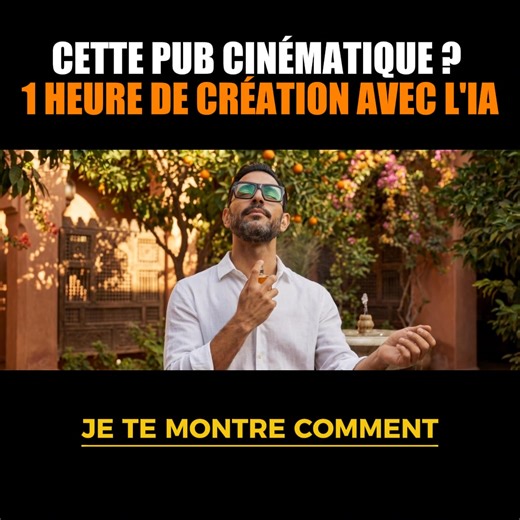 CETTE PUB CINÉMATIQUE ?
1 HEURE DE CRÉATION AVEC L'IA

JE TE MONTRE COMMENT